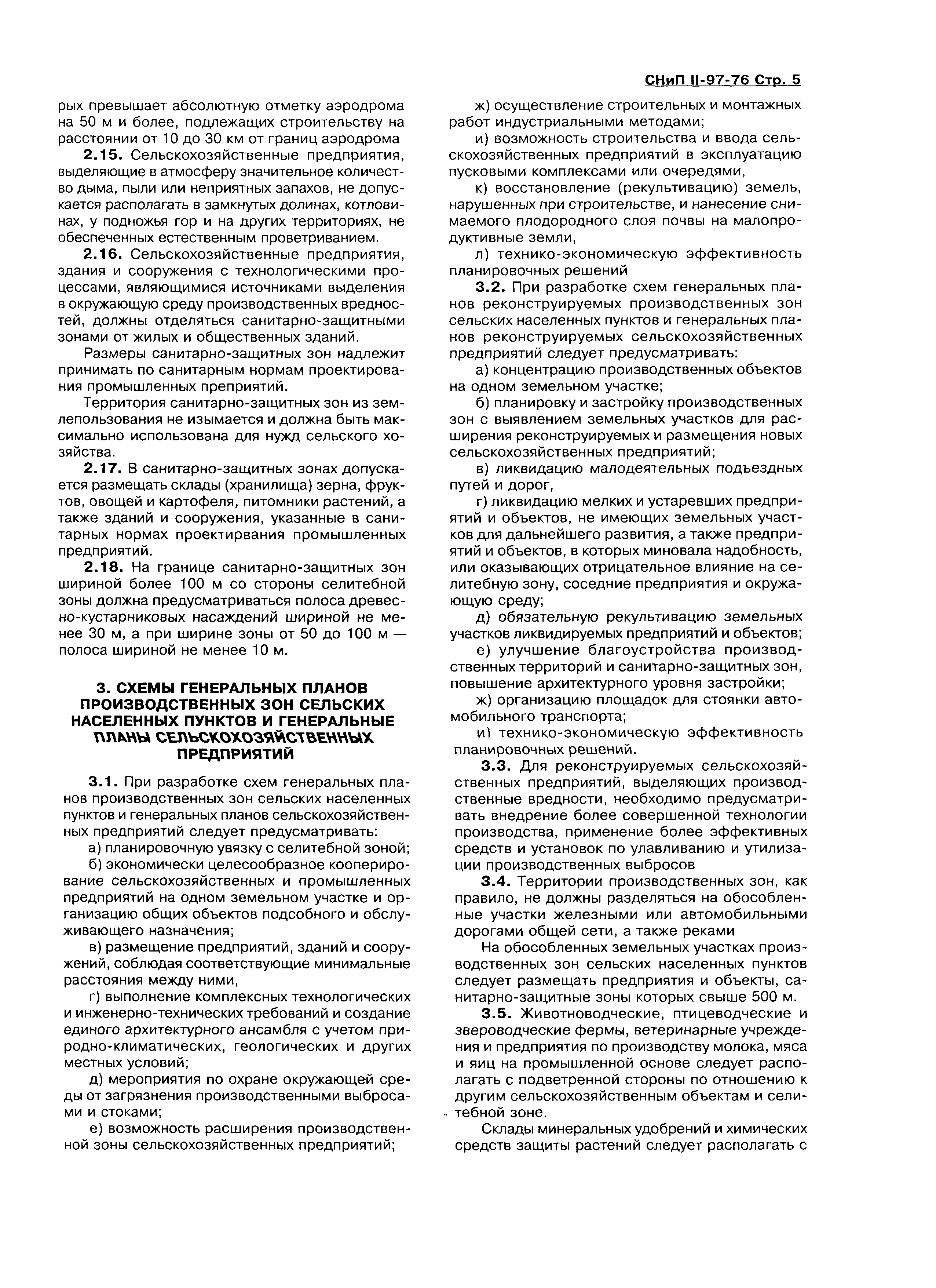 СНиП II-97-76 Стр. 5

рых превышает абсолютную отметку аэродрома на 50 м и более, подлежащих строительству на расстоянии от 10 до 30 км от границ аэродрома

2.15. Сельскохозяйственные предприятия, выделяющие в атмосферу значительное количество дыма, пыли или неприятных запахов, не допускается располагать в замкнутых долинах, котловинах, у подножья гор и на других территориях, не обеспеченных естественным проветриванием.

2.16. Сельскохозяйственные предприятия, здания и сооружения с технологическими процессами, являющимися источниками выделения в окружающую среду производственных вредностей, должны отделяться санитарно-защитными зонами от жилых и общественных зданий.

Размеры санитарно-защитных зон надлежит принимать по санитарным нормам проектирования промышленных преприятий.

Территория санитарно-защитных зон из землепользования не изымается и должна быть максимально использована для нужд сельского хозяйства.

2.17. В санитарно-защитных зонах допускается размещать склады (хранилища) зерна, фруктов, овощей и картофеля, питомники растений, а также зданий и сооружения, указанные в санитарных нормах проектирвания промышленных предприятий.

2.18. На границе санитарно-защитных зон шириной более 100 м со стороны селитебной зоны должна предусматриваться полоса древесно-кустарниковых насаждений шириной не менее 30 м, а при ширине зоны от 50 до 100 м — полоса шириной не менее 10 м.

3. СХЕМЫ ГЕНЕРАЛЬНЫХ ПЛАНОВ ПРОИЗВОДСТВЕННЫХ ЗОН СЕЛЬСКИХ НАСЕЛЕННЫХ ПУНКТОВ И ГЕНЕРАЛЬНЫЕ ПЛАНЫ СЕЛЬСКОХОЗЯЙСТВЕННЫХ ПРЕДПРИЯТИЙ

3.1. При разработке схем генеральных планов производственных зон сельских населенных пунктов и генеральных планов сельскохозяйственных предприятий следует предусматривать:

а) планировочную увязку с селитебной зоной;

б) экономически целесообразное кооперирование сельскохозяйственных и промышленных предприятий на одном земельном участке и организацию общих объектов подсобного и обслуживающего назначения;

в) размещение предприятий, зданий и сооружений, соблюдая соответствующие минимальные расстояния между ними,

г) выполнение комплексных технологических и инженерно-технических требований и создание единого архитектурного ансамбля с учетом природно-климатических, геологических и других местных условий;

д) мероприятия по охране окружающей среды от загрязнения производственными выбросами и стоками;

е) возможность расширения производственной зоны сельскохозяйственных предприятий;

ж) осуществление строительных и монтажных работ индустриальными методами;

и) возможность строительства и ввода сельскохозяйственных предприятий в эксплуатацию пусковыми комплексами или очередями,

к) восстановление (рекультивацию) земель, нарушенных при строительстве, и нанесение снимаемого плодородного слоя почвы на малопродуктивные земли,

л) технико-экономическую эффективность планировочных решений

3.2. При разработке схем генеральных планов реконструируемых производственных зон сельских населенных пунктов и генеральных планов реконструируемых сельскохозяйственных предприятий следует предусматривать:

а) концентрацию производственных объектов на одном земельном участке;

б) планировку и застройку производственных зон с выявлением земельных участков для расширения реконструируемых и размещения новых сельскохозяйственных предприятий;

в) ликвидацию малодеятельных подъездных путей и дорог,

г) ликвидацию мелких и устаревших предприятий и объектов, не имеющих земельных участков для дальнейшего развития, а также предприятий и объектов, в которых миновала надобность, или оказывающих отрицательное влияние на селитебную зону, соседние предприятия и окружающую среду;

д) обязательную рекультивацию земельных участков ликвидируемых предприятий и объектов;

е) улучшение благоустройства производственных территорий и санитарно-защитных зон, повышение архитектурного уровня застройки;

ж) организацию площадок для стоянки автомобильного транспорта;

и) технико-экономическую эффективность планировочных решений.

3.3. Для реконструируемых сельскохозяйственных предприятий, выделяющих производственные вредности, необходимо предусматривать внедрение более совершенной технологии производства, применение более эффективных средств и установок по улавливанию и утилизации производственных выбросов

3.4. Территории производственных зон, как правило, не должны разделяться на обособленные участки железными или автомобильными дорогами общей сети, а также реками

На обособленных земельных участках производственных зон сельских населенных пунктов следует размещать предприятия и объекты, санитарно-защитные зоны которых свыше 500 м.

3.5. Животноводческие, птицеводческие и звероводческие фермы, ветеринарные учреждения и предприятия по производству молока, мяса и яиц на промышленной основе следует располагать с подветренной стороны по отношению к другим сельскохозяйственным объектам и селитебной зоне.

Склады минеральных удобрений и химических средств защиты растений следует располагать с